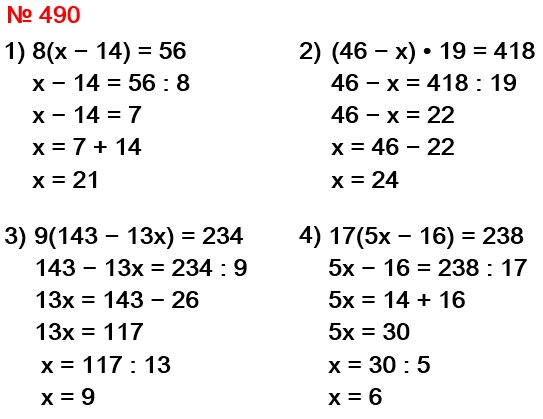 № 490

1) $8(x - 14) = 56$
$x - 14 = 56 : 8$
$x - 14 = 7$
$x = 7 + 14$
$x = 21$

2) $(46 - x) \cdot 19 = 418$
$46 - x = 418 : 19$
$46 - x = 22$
$x = 46 - 22$
$x = 24$

3) $9(143 - 13x) = 234$
$143 - 13x = 234 : 9$
$13x = 143 - 26$
$13x = 117$
$x = 117 : 13$
$x = 9$

4) $17(5x - 16) = 238$
$5x - 16 = 238 : 17$
$5x = 14 + 16$
$5x = 30$
$x = 30 : 5$
$x = 6$